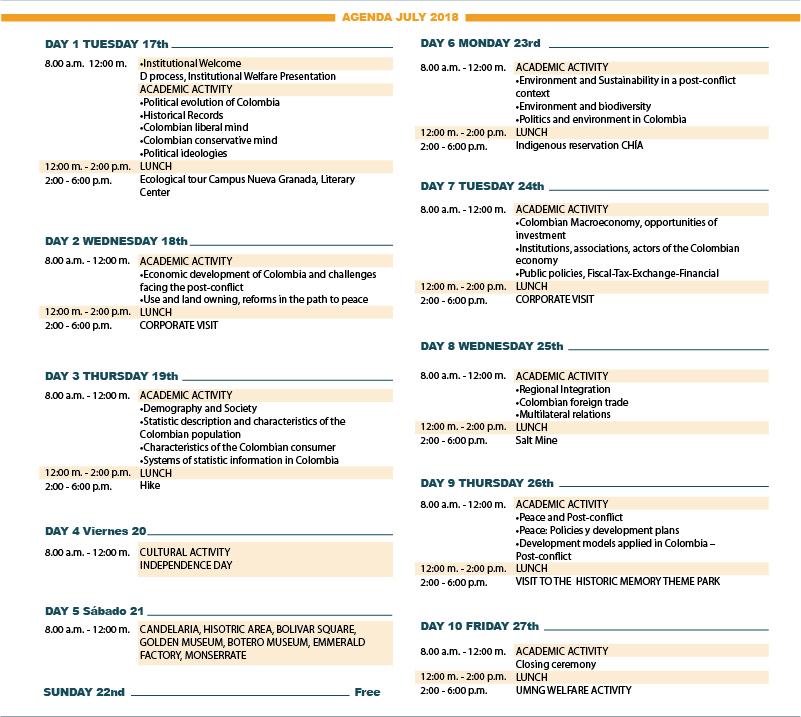 AGENDA JULY 2018

DAY 1 TUESDAY 17th

8.00 a.m. 12:00 m. •Institutional Welcome
D process, Institutional Welfare Presentation
ACADEMIC ACTIVITY
•Political evolution of Colombia
•Historical Records
•Colombian liberal mind
•Colombian conservative mind
•Political ideologies
12:00 m. - 2:00 p.m. LUNCH
2:00 - 6:00 p.m. Ecological tour Campus Nueva Granada, Literary Center

DAY 2 WEDNESDAY 18th

8.00 a.m. - 12:00 m. ACADEMIC ACTIVITY
•Economic development of Colombia and challenges facing the post-conflict
•Use and land owning, reforms in the path to peace
12:00 m. - 2:00 p.m. LUNCH
2:00 - 6:00 p.m. CORPORATE VISIT

DAY 3 THURSDAY 19th

8.00 a.m. - 12:00 m. ACADEMIC ACTIVITY
•Demography and Society
•Statistic description and characteristics of the Colombian population
•Characteristics of the Colombian consumer
•Systems of statistic information in Colombia
12:00 m. - 2:00 p.m. LUNCH
2:00 - 6:00 p.m. Hike

DAY 4 Viernes 20

8.00 a.m. - 12:00 m. CULTURAL ACTIVITY
INDEPENDENCE DAY

DAY 5 Sábado 21

8.00 a.m. - 12:00 m. CANDELARIA, HISOTRIC AREA, BOLIVAR SQUARE, GOLDEN MUSEUM, BOTERO MUSEUM, EMMERALD FACTORY, MONSERRATE

SUNDAY 22nd Free

DAY 6 MONDAY 23rd

8.00 a.m. - 12:00 m. ACADEMIC ACTIVITY
•Environment and Sustainability in a post-conflict context
•Environment and biodiversity
•Politics and environment in Colombia
12:00 m. - 2:00 p.m. LUNCH
2:00 - 6:00 p.m. Indigenous reservation CHÍA

DAY 7 TUESDAY 24th

8.00 a.m. - 12:00 m. ACADEMIC ACTIVITY
•Colombian Macroeconomy, opportunities of investment
•Institutions, associations, actors of the Colombian economy
•Public policies, Fiscal-Tax-Exchange-Financial
12:00 m. - 2:00 p.m. LUNCH
2:00 - 6:00 p.m. CORPORATE VISIT

DAY 8 WEDNESDAY 25th

8.00 a.m. - 12:00 m. ACADEMIC ACTIVITY
•Regional Integration
•Colombian foreign trade
•Multilateral relations
12:00 m. - 2:00 p.m. LUNCH
2:00 - 6:00 p.m. Salt Mine

DAY 9 THURSDAY 26th

8.00 a.m. - 12:00 m. ACADEMIC ACTIVITY
•Peace and Post-conflict
•Peace: Policies y development plans
•Development models applied in Colombia – Post-conflict
12:00 m. - 2:00 p.m. LUNCH
2:00 - 6:00 p.m. VISIT TO THE HISTORIC MEMORY THEME PARK

DAY 10 FRIDAY 27th

8.00 a.m. - 12:00 m. ACADEMIC ACTIVITY
Closing ceremony
12:00 m. - 2:00 p.m. LUNCH
2:00 - 6:00 p.m. UMNG WELFARE ACTIVITY